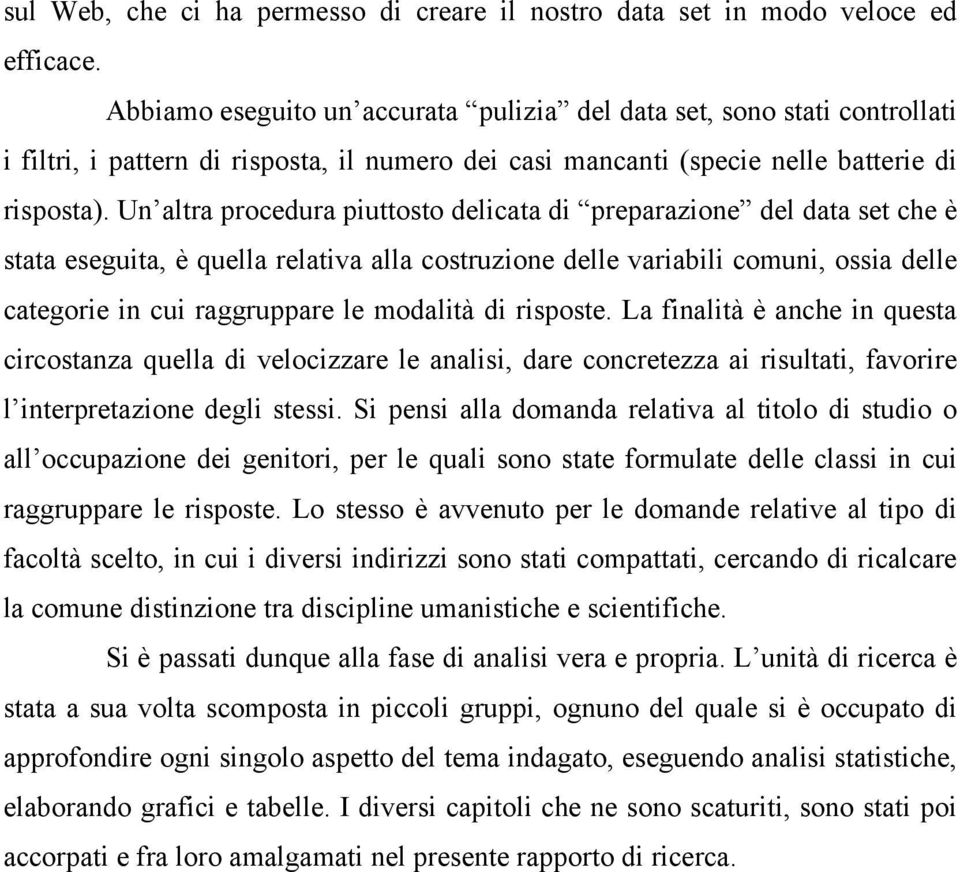 sul Web, che ci ha permesso di creare il nostro data set in modo veloce ed efficace.

Abbiamo eseguito un’accurata “pulizia” del data set, sono stati controllati i filtri, i pattern di risposta, il numero dei casi mancanti (specie nelle batterie di risposta). Un’altra procedura piuttosto delicata di “preparazione” del data set che è stata eseguita, è quella relativa alla costruzione delle variabili comuni, ossia delle categorie in cui raggruppare le modalità di risposte. La finalità è anche in questa circostanza quella di velocizzare le analisi, dare concretezza ai risultati, favorire l’interpretazione degli stessi. Si pensi alla domanda relativa al titolo di studio o all’occupazione dei genitori, per le quali sono state formulate delle classi in cui raggruppare le risposte. Lo stesso è avvenuto per le domande relative al tipo di facoltà scelto, in cui i diversi indirizzi sono stati compattati, cercando di ricalcare la comune distinzione tra discipline umanistiche e scientifiche.

Si è passati dunque alla fase di analisi vera e propria. L’unità di ricerca è stata a sua volta scomposta in piccoli gruppi, ognuno del quale si è occupato di approfondire ogni singolo aspetto del tema indagato, eseguendo analisi statistiche, elaborando grafici e tabelle. I diversi capitoli che ne sono scaturiti, sono stati poi accorpati e fra loro amalgamati nel presente rapporto di ricerca.